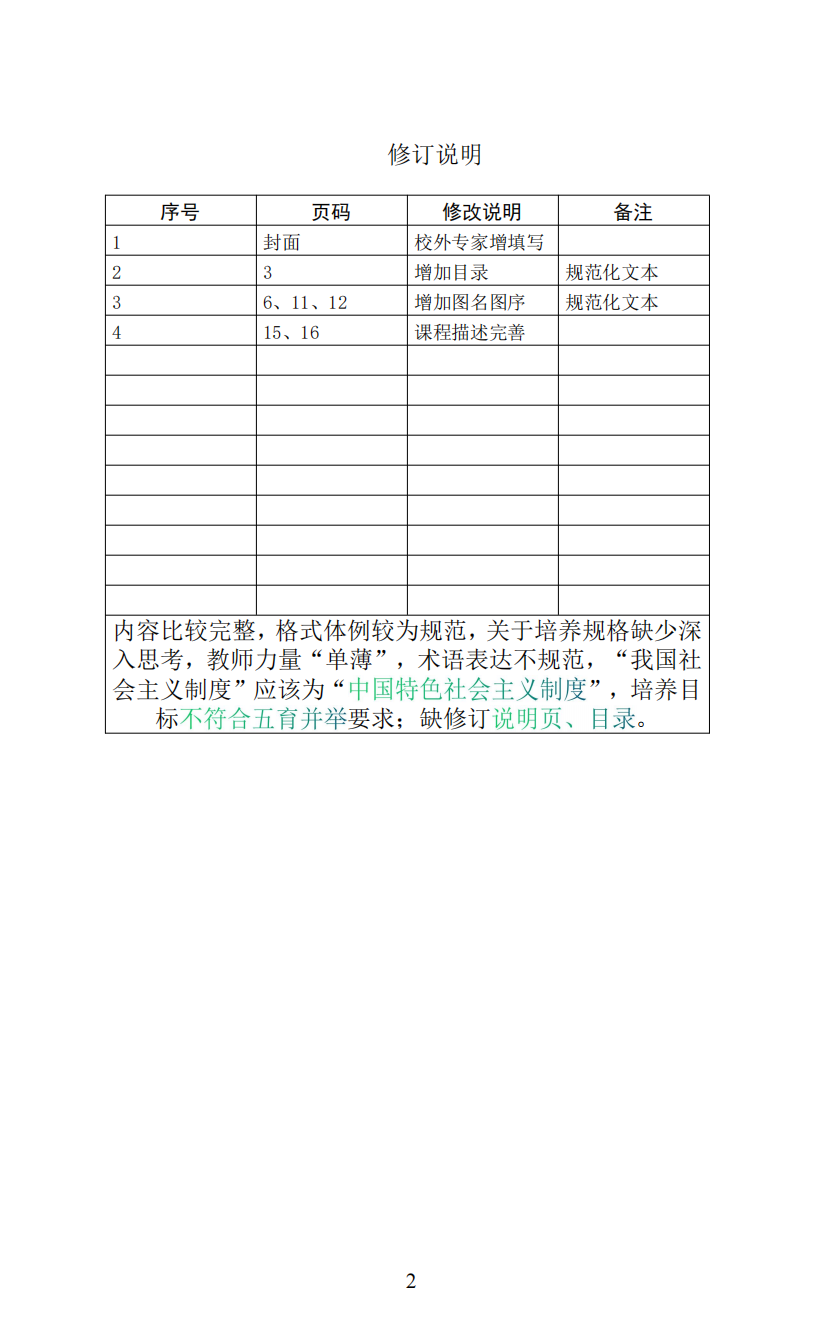 修订说明

| 序号 | 页码 | 修改说明 | 备注 |
|---|---|---|---|
| 1 | 封面 | 校外专家增填写 | |
| 2 | 3 | 增加目录 | 规范化文本 |
| 3 | 6、11、12 | 增加图名图序 | 规范化文本 |
| 4 | 15、16 | 课程描述完善 | |
| | | | |
| | | | |
| | | | |
| | | | |
| | | | |
| | | | |
| | | | |
| | | | |
| | | | |

内容比较完整，格式体例较为规范，关于培养规格缺少深入思考，教师力量“单薄”，术语表达不规范，“我国社会主义制度”应该为“中国特色社会主义制度”，培养目标不符合五育并举要求；缺修订说明页、目录。

2